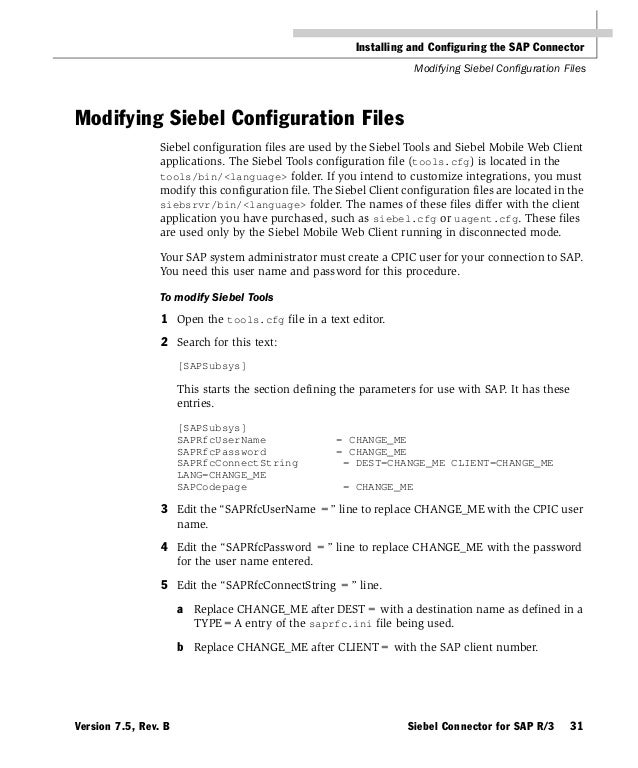 Installing and Configuring the SAP Connector
Modifying Siebel Configuration Files

Modifying Siebel Configuration Files

Siebel configuration files are used by the Siebel Tools and Siebel Mobile Web Client applications. The Siebel Tools configuration file (tools.cfg) is located in the tools/bin/<language> folder. If you intend to customize integrations, you must modify this configuration file. The Siebel Client configuration files are located in the siebsrvr/bin/<language> folder. The names of these files differ with the client application you have purchased, such as siebel.cfg or uagent.cfg. These files are used only by the Siebel Mobile Web Client running in disconnected mode.

Your SAP system administrator must create a CPIC user for your connection to SAP. You need this user name and password for this procedure.

To modify Siebel Tools

1 Open the tools.cfg file in a text editor.

2 Search for this text:

[SAPSubsys]

This starts the section defining the parameters for use with SAP. It has these entries.

[SAPSubsys]
SAPRfcUserName = CHANGE_ME
SAPRfcPassword = CHANGE_ME
SAPRfcConnectString = DEST=CHANGE_ME CLIENT=CHANGE_ME LANG=CHANGE_ME
SAPCodepage = CHANGE_ME

3 Edit the "SAPRfcUserName = " line to replace CHANGE_ME with the CPIC user name.

4 Edit the "SAPRfcPassword = " line to replace CHANGE_ME with the password for the user name entered.

5 Edit the "SAPRfcConnectString = " line.

a Replace CHANGE_ME after DEST = with a destination name as defined in a TYPE = A entry of the saprfc.ini file being used.

b Replace CHANGE_ME after CLIENT = with the SAP client number.

Version 7.5, Rev. B Siebel Connector for SAP R/3 31